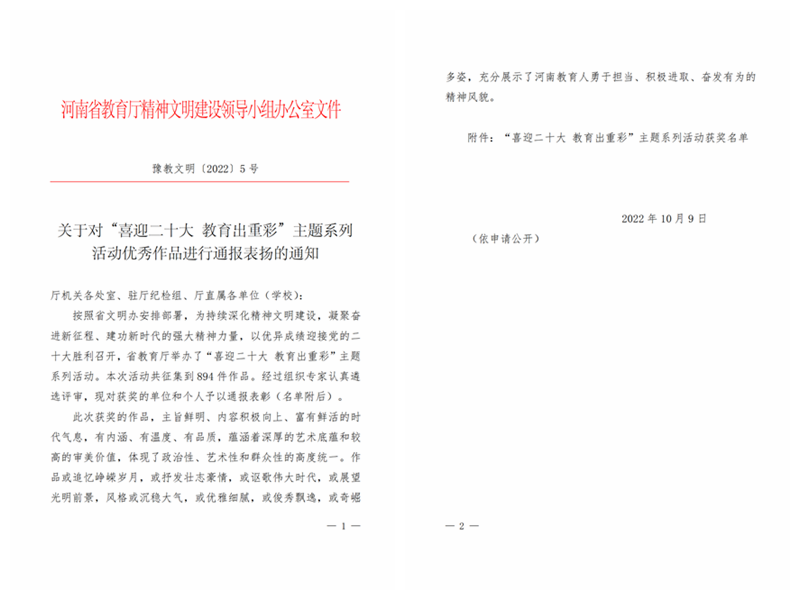 河南省教育厅精神文明建设领导小组办公室文件

豫教文明〔2022〕5号

关于对“喜迎二十大 教育出重彩”主题系列活动优秀作品进行通报表扬的通知

厅机关各处室、驻厅纪检组、厅直属各单位（学校）：

按照省文明办安排部署，为持续深化精神文明建设，凝聚奋进新征程、建功新时代的强大精神力量，以优异成绩迎接党的二十大胜利召开，省教育厅举办了“喜迎二十大 教育出重彩”主题系列活动。本次活动共征集到894件作品。经过组织专家认真遴选评审，现对获奖的单位和个人予以通报表彰（名单附后）。

此次获奖的作品，主旨鲜明、内容积极向上、富有鲜活的时代气息，有内涵、有温度、有品质，蕴涵着深厚的艺术底蕴和较高的审美价值，体现了政治性、艺术性和群众性的高度统一。作品或追忆峥嵘岁月，或抒发壮志豪情，或讴歌伟大时代，或展望光明前景，风格或沉稳大气，或优雅细腻，或俊秀飘逸，或奇崛

— 1 —

多姿，充分展示了河南教育人勇于担当、积极进取、奋发有为的精神风貌。

附件：“喜迎二十大 教育出重彩”主题系列活动获奖名单

2022年10月9日

（依申请公开）

— 2 —